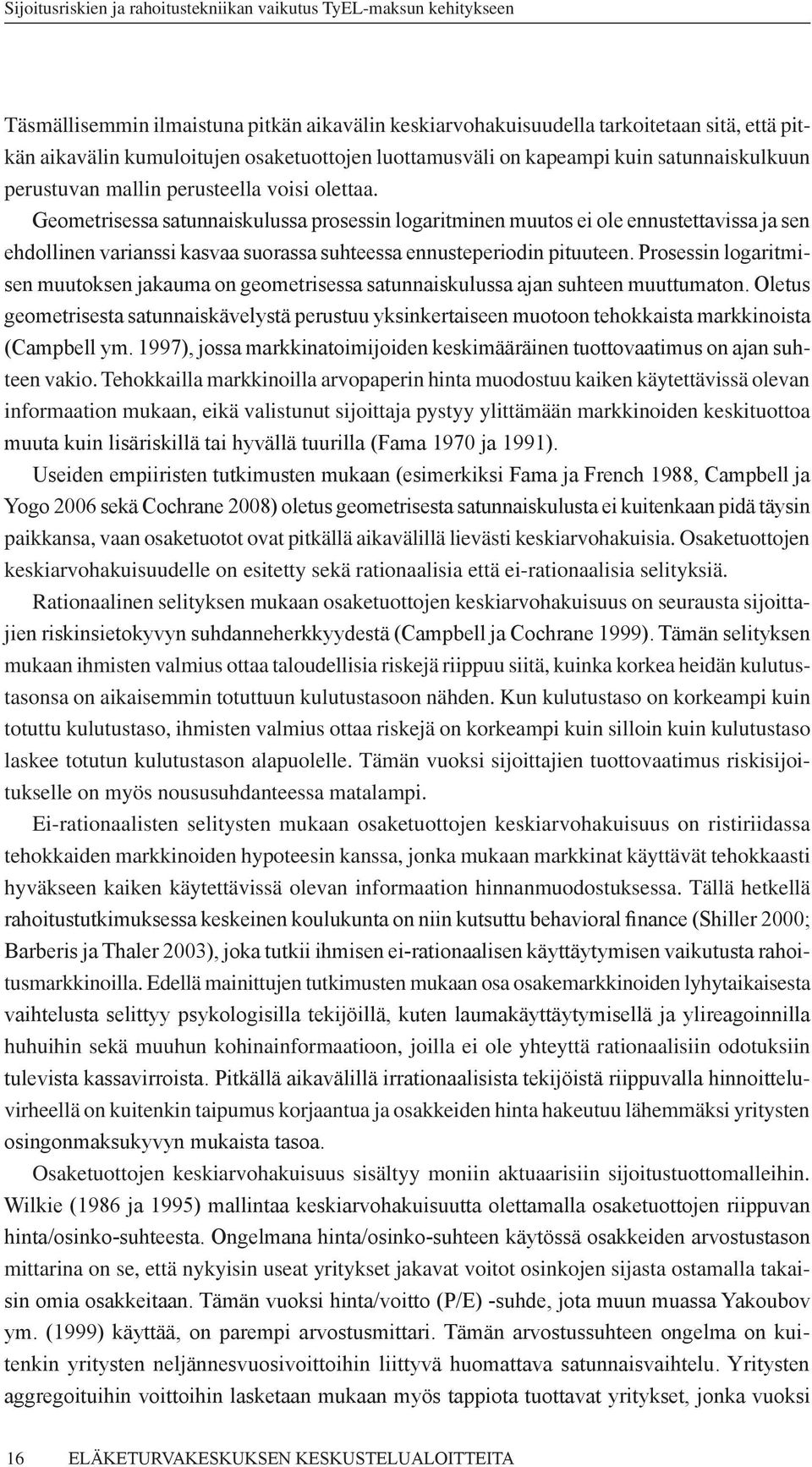 Sijoitusriskien ja rahoitustekniikan vaikutus TyEL-maksun kehitykseen

Täsmällisemmin ilmaistuna pitkän aikavälin keskiarvohakuisuudella tarkoitetaan sitä, että pitkän aikavälin kumuloitujen osaketuottojen luottamusväli on kapeampi kuin satunnaiskulkuun perustuvan mallin perusteella voisi olettaa.

Geometrisessa satunnaiskulussa prosessin logaritminen muutos ei ole ennustettavissa ja sen ehdollinen varianssi kasvaa suorassa suhteessa ennusteperiodin pituuteen. Prosessin logaritmisen muutoksen jakauma on geometrisessa satunnaiskulussa ajan suhteen muuttumaton. Oletus geometrisesta satunnaiskävelystä perustuu yksinkertaiseen muotoon tehokkaista markkinoista (Campbell ym. 1997), jossa markkinatoimijoiden keskimääräinen tuottovaatimus on ajan suhteen vakio. Tehokkailla markkinoilla arvopaperin hinta muodostuu kaiken käytettävissä olevan informaation mukaan, eikä valistunut sijoittaja pystyy ylittämään markkinoiden keskituottoa muuta kuin lisäriskillä tai hyvällä tuurilla (Fama 1970 ja 1991).

Useiden empiiristen tutkimusten mukaan (esimerkiksi Fama ja French 1988, Campbell ja Yogo 2006 sekä Cochrane 2008) oletus geometrisesta satunnaiskulusta ei kuitenkaan pidä täysin paikkansa, vaan osaketuotot ovat pitkällä aikavälillä lievästi keskiarvohakuisia. Osaketuottojen keskiarvohakuisuudelle on esitetty sekä rationaalisia että ei-rationaalisia selityksiä.

Rationaalinen selityksen mukaan osaketuottojen keskiarvohakuisuus on seurausta sijoittajien riskinsietokyvyn suhdanneherkkyydestä (Campbell ja Cochrane 1999). Tämän selityksen mukaan ihmisten valmius ottaa taloudellisia riskejä riippuu siitä, kuinka korkea heidän kulutustasonsa on aikaisemmin totuttuun kulutustasoon nähden. Kun kulutustaso on korkeampi kuin totuttu kulutustaso, ihmisten valmius ottaa riskejä on korkeampi kuin silloin kuin kulutustaso laskee totutun kulutustason alapuolelle. Tämän vuoksi sijoittajien tuottovaatimus riskisijoitukselle on myös noususuhdanteessa matalampi.

Ei-rationaalisten selitysten mukaan osaketuottojen keskiarvohakuisuus on ristiriidassa tehokkaiden markkinoiden hypoteesin kanssa, jonka mukaan markkinat käyttävät tehokkaasti hyväkseen kaiken käytettävissä olevan informaation hinnanmuodostuksessa. Tällä hetkellä rahoitustutkimuksessa keskeinen koulukunta on niin kutsuttu behavioral finance (Shiller 2000; Barberis ja Thaler 2003), joka tutkii ihmisen ei-rationaalisen käyttäytymisen vaikutusta rahoitusmarkkinoilla. Edellä mainittujen tutkimusten mukaan osa osakemarkkinoiden lyhytaikaisesta vaihtelusta selittyy psykologisilla tekijöillä, kuten laumakäyttäytymisellä ja ylireagoinnilla huhuihin sekä muuhun kohinainformaatioon, joilla ei ole yhteyttä rationaalisiin odotuksiin tulevista kassavirroista. Pitkällä aikavälillä irrationaalisista tekijöistä riippuvalla hinnoitteluvirheellä on kuitenkin taipumus korjaantua ja osakkeiden hinta hakeutuu lähemmäksi yritysten osingonmaksukyvyn mukaista tasoa.

Osaketuottojen keskiarvohakuisuus sisältyy moniin aktuaarisiin sijoitustuottomalleihin. Wilkie (1986 ja 1995) mallintaa keskiarvohakuisuutta olettamalla osaketuottojen riippuvan hinta/osinko-suhteesta. Ongelmana hinta/osinko-suhteen käytössä osakkeiden arvostustason mittarina on se, että nykyisin useat yritykset jakavat voitot osinkojen sijasta ostamalla takaisin omia osakkeitaan. Tämän vuoksi hinta/voitto (P/E) -suhde, jota muun muassa Yakoubov ym. (1999) käyttää, on parempi arvostusmittari. Tämän arvostussuhteen ongelma on kuitenkin yritysten neljännesvuosivoittoihin liittyvä huomattava satunnaisvaihtelu. Yritysten aggregoituihin voittoihin lasketaan mukaan myös tappiota tuottavat yritykset, jonka vuoksi

16 ELÄKETURVAKESKUKSEN KESKUSTELUALOITTEITA